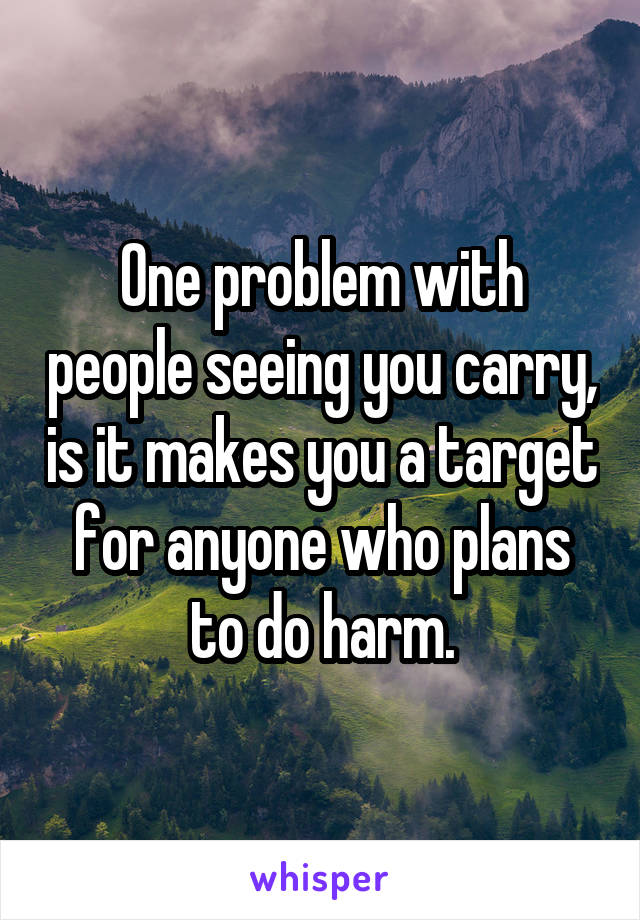 One problem with people seeing you carry, is it makes you a target for anyone who plans to do harm.

whisper